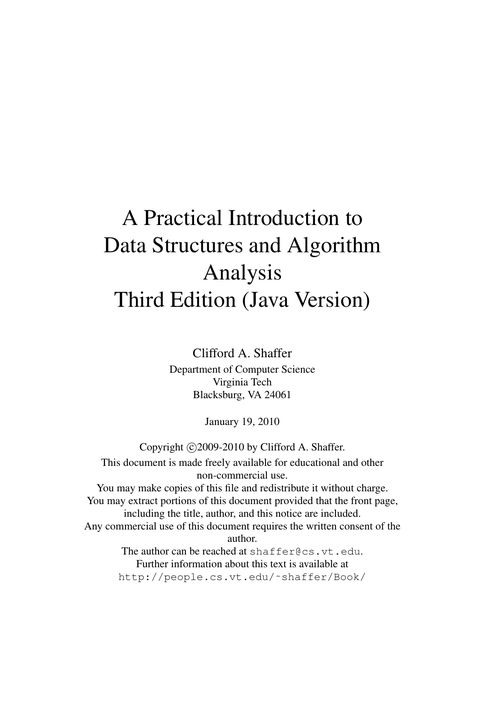 A Practical Introduction to Data Structures and Algorithm Analysis
Third Edition (Java Version)

Clifford A. Shaffer
Department of Computer Science
Virginia Tech
Blacksburg, VA 24061

January 19, 2010

Copyright ©2009-2010 by Clifford A. Shaffer.
This document is made freely available for educational and other non-commercial use.
You may make copies of this file and redistribute it without charge.
You may extract portions of this document provided that the front page, including the title, author, and this notice are included.
Any commercial use of this document requires the written consent of the author.
The author can be reached at shaffer@cs.vt.edu.
Further information about this text is available at
http://people.cs.vt.edu/~shaffer/Book/